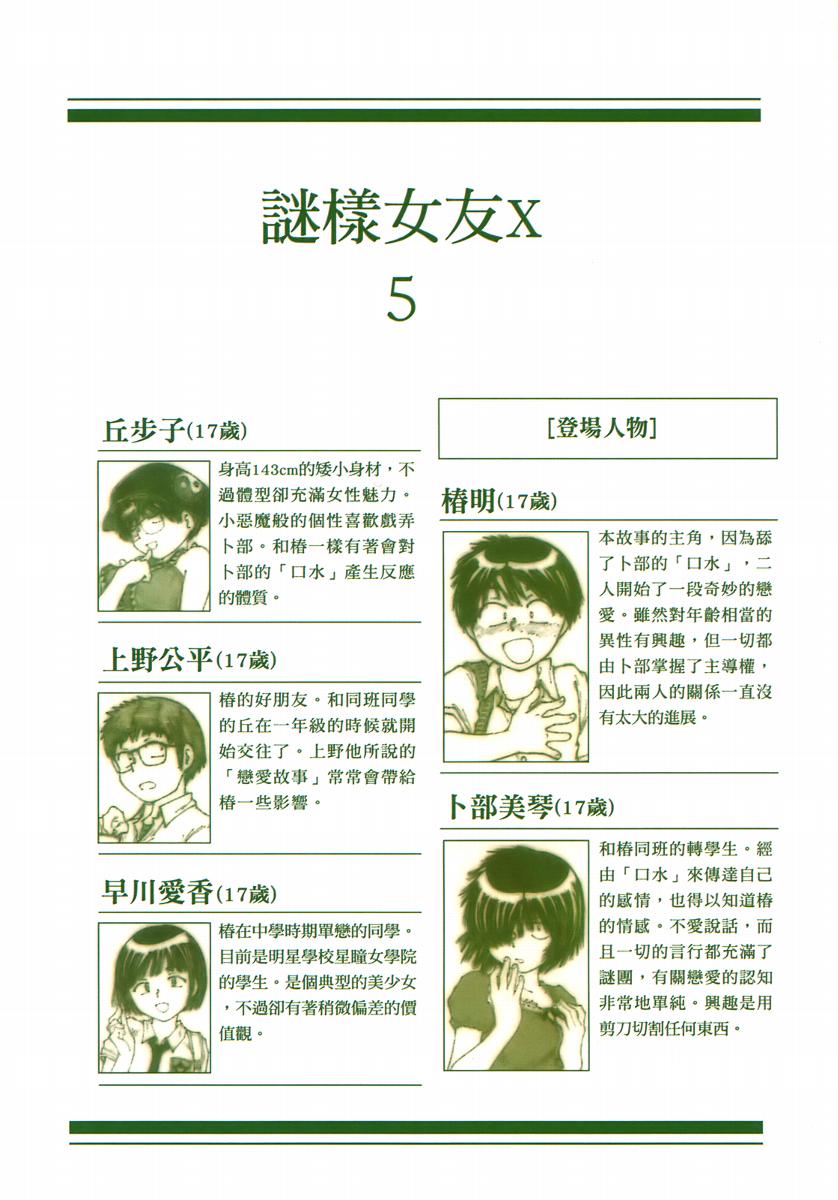 謎樣女友X

5

丘步子(17歲)

身高143cm的矮小身材，不過體型卻充滿女性魅力。小惡魔般的個性喜歡戲弄卜部。和椿一樣有著會對卜部的「口水」產生反應的體質。

上野公平(17歲)

椿的好朋友。和同班同學的丘在一年級的時候就開始交往了。上野他所說的「戀愛故事」常常會帶給椿一些影響。

早川愛香(17歲)

椿在中學時期單戀的同學。目前是明星學校星瞳女學院的學生。是個典型的美少女，不過卻有著稍微偏差的價值觀。

[登場人物]

椿明(17歲)

本故事的主角，因為舔了卜部的「口水」，二人開始了一段奇妙的戀愛。雖然對年齡相當的異性有興趣，但一切都由卜部掌握了主導權，因此兩人的關係一直沒有太大的進展。

卜部美琴(17歲)

和椿同班的轉學生。經由「口水」來傳達自己的感情，也得以知道椿的情感。不愛說話，而且一切的言行都充滿了謎團，有關戀愛的認知非常地單純。興趣是用剪刀切割任何東西。